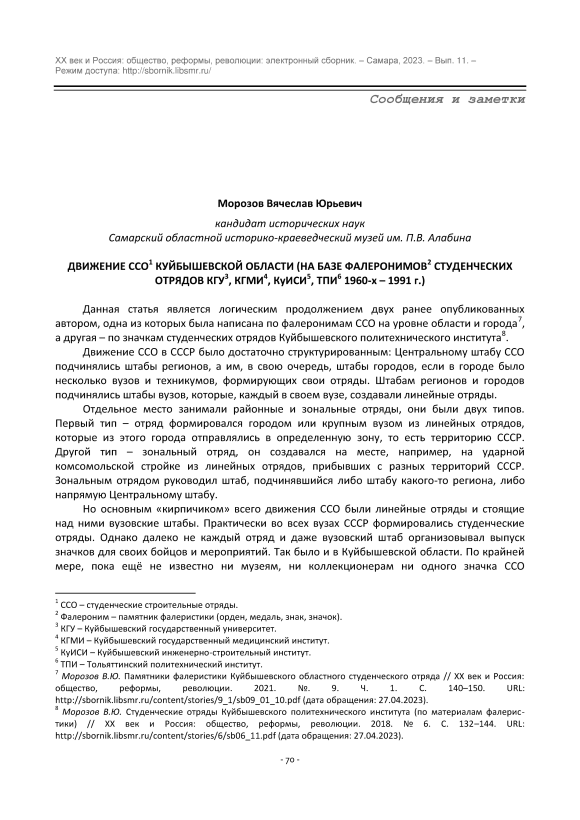 XX век и Россия: общество, реформы, революции: электронный сборник. – Самара, 2023. – Вып. 11. – Режим доступа: http://sbornik.libsmr.ru/

Сообщения и заметки

Морозов Вячеслав Юрьевич

кандидат исторических наук
Самарский областной историко-краеведческий музей им. П.В. Алабина

ДВИЖЕНИЕ ССО$^1$ КУЙБЫШЕВСКОЙ ОБЛАСТИ (НА БАЗЕ ФАЛЕРОНИМОВ$^2$ СТУДЕНЧЕСКИХ ОТРЯДОВ КГУ$^3$, КГМИ$^4$, КуИСИ$^5$, ТПИ$^6$ 1960-х – 1991 г.)

Данная статья является логическим продолжением двух ранее опубликованных автором, одна из которых была написана по фалеронимам ССО на уровне области и города$^7$, а другая – по значкам студенческих отрядов Куйбышевского политехнического института$^8$.

Движение ССО в СССР было достаточно структурированным: Центральному штабу ССО подчинялись штабы регионов, а им, в свою очередь, штабы городов, если в городе было несколько вузов и техникумов, формирующих свои отряды. Штабам регионов и городов подчинялись штабы вузов, которые, каждый в своем вузе, создавали линейные отряды.

Отдельное место занимали районные и зональные отряды, они были двух типов. Первый тип – отряд формировался городом или крупным вузом из линейных отрядов, которые из этого города отправлялись в определенную зону, то есть территорию СССР. Другой тип – зональный отряд, он создавался на месте, например, на ударной комсомольской стройке из линейных отрядов, прибывших с разных территорий СССР. Зональным отрядом руководил штаб, подчинявшийся либо штабу какого-то региона, либо напрямую Центральному штабу.

Но основным «кирпичиком» всего движения ССО были линейные отряды и стоящие над ними вузовские штабы. Практически во всех вузах СССР формировались студенческие отряды. Однако далеко не каждый отряд и даже вузовский штаб организовывал выпуск значков для своих бойцов и мероприятий. Так было и в Куйбышевской области. По крайней мере, пока ещё не известно ни музеям, ни коллекционерам ни одного значка ССО

$^1$ ССО – студенческие строительные отряды.
$^2$ Фалероним – памятник фалеристики (орден, медаль, знак, значок).
$^3$ КГУ – Куйбышевский государственный университет.
$^4$ КГМИ – Куйбышевский государственный медицинский институт.
$^5$ КуИСИ – Куйбышевский инженерно-строительный институт.
$^6$ ТПИ – Тольяттинский политехнический институт.
$^7$ Морозов В.Ю. Памятники фалеристики Куйбышевского областного студенческого отряда // XX век и Россия: общество, реформы, революции. 2021. №. 9. Ч. 1. С. 140–150. URL: http://sbornik.libsmr.ru/content/stories/9_1/sb09_01_10.pdf (дата обращения: 27.04.2023).
$^8$ Морозов В.Ю. Студенческие отряды Куйбышевского политехнического института (по материалам фалеристики) // XX век и Россия: общество, реформы, революции. 2018. № 6. С. 132–144. URL: http://sbornik.libsmr.ru/content/stories/6/sb06_11.pdf (дата обращения: 27.04.2023).

- 70 -